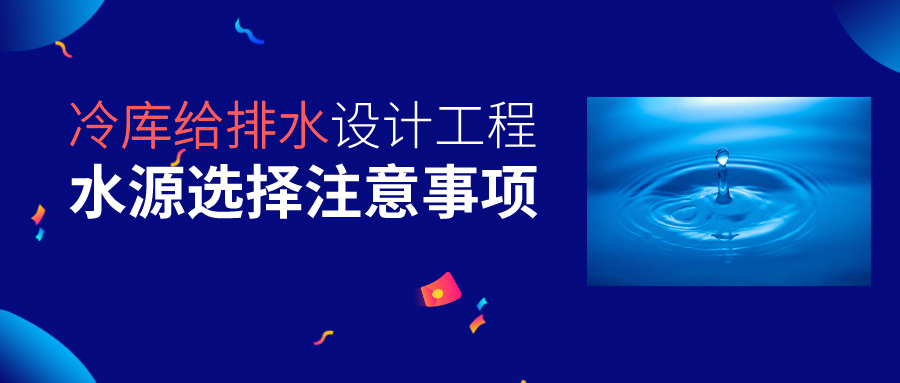 冷库给排水设计工程
水源选择注意事项